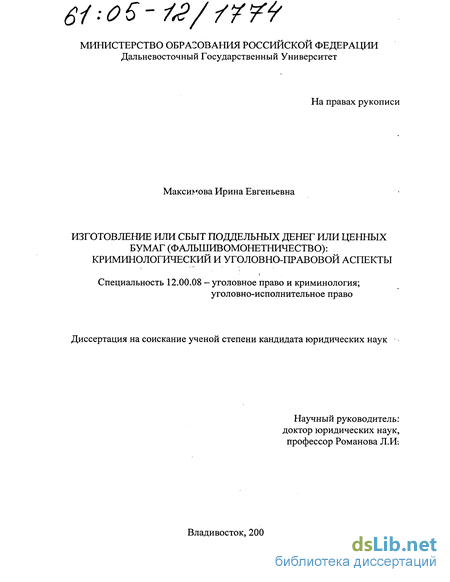 61:05-12/1774

МИНИСТЕРСТВО ОБРАЗОВАНИЯ РОССИЙСКОЙ ФЕДЕРАЦИИ
Дальневосточный Государственный Университет

На правах рукописи

Максимова Ирина Евгеньевна

ИЗГОТОВЛЕНИЕ ИЛИ СБЫТ ПОДДЕЛЬНЫХ ДЕНЕГ ИЛИ ЦЕННЫХ БУМАГ (ФАЛЬШИВОМОНЕТНИЧЕСТВО): КРИМИНОЛОГИЧЕСКИЙ И УГОЛОВНО-ПРАВОВОЙ АСПЕКТЫ

Специальность 12.00.08 – уголовное право и криминология; уголовно-исполнительное право

Диссертация на соискание ученой степени кандидата юридических наук

Научный руководитель:
доктор юридических наук,
профессор Романова Л.И.

Владивосток, 200

dsLib.net
библиотека диссертаций